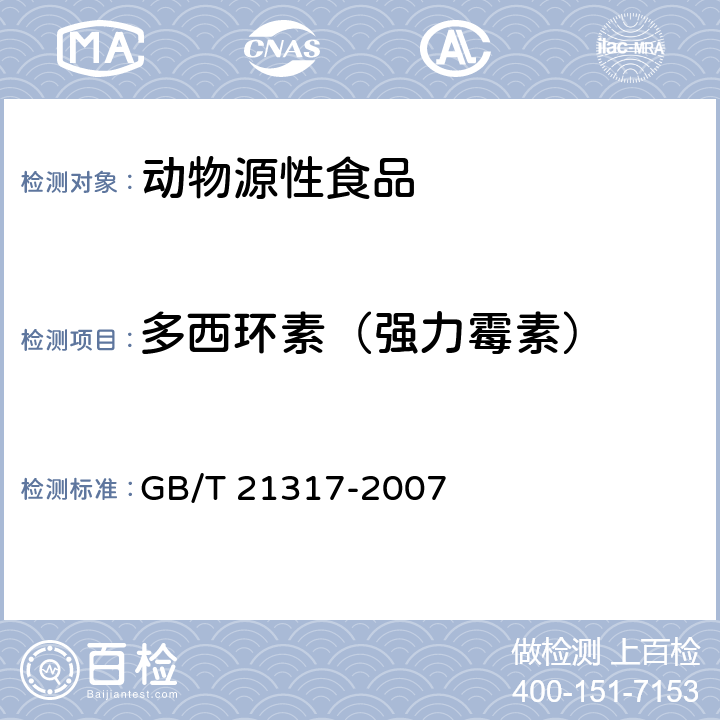 MA CNAS AL ilac-MRA

检测对象： 动物源性食品

检测项目： 多西环素（强力霉素）

检测标准： GB/T 21317-2007

百检 Baijiantest.com

做检测 上百检
400-151-7153